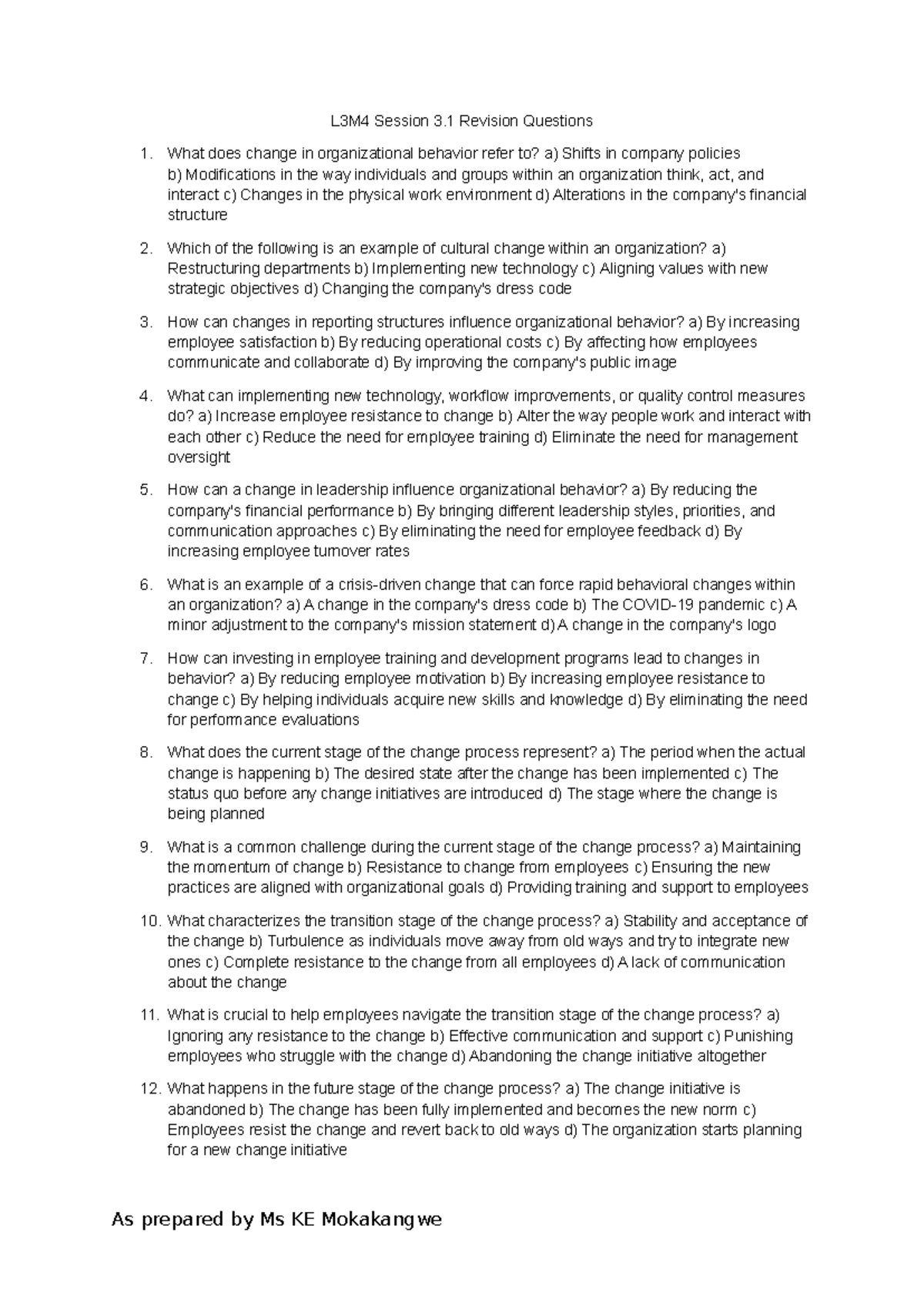 L3M4 Session 3.1 Revision Questions

1. What does change in organizational behavior refer to? a) Shifts in company policies b) Modifications in the way individuals and groups within an organization think, act, and interact c) Changes in the physical work environment d) Alterations in the company's financial structure

2. Which of the following is an example of cultural change within an organization? a) Restructuring departments b) Implementing new technology c) Aligning values with new strategic objectives d) Changing the company's dress code

3. How can changes in reporting structures influence organizational behavior? a) By increasing employee satisfaction b) By reducing operational costs c) By affecting how employees communicate and collaborate d) By improving the company's public image

4. What can implementing new technology, workflow improvements, or quality control measures do? a) Increase employee resistance to change b) Alter the way people work and interact with each other c) Reduce the need for employee training d) Eliminate the need for management oversight

5. How can a change in leadership influence organizational behavior? a) By reducing the company's financial performance b) By bringing different leadership styles, priorities, and communication approaches c) By eliminating the need for employee feedback d) By increasing employee turnover rates

6. What is an example of a crisis-driven change that can force rapid behavioral changes within an organization? a) A change in the company's dress code b) The COVID-19 pandemic c) A minor adjustment to the company's mission statement d) A change in the company's logo

7. How can investing in employee training and development programs lead to changes in behavior? a) By reducing employee motivation b) By increasing employee resistance to change c) By helping individuals acquire new skills and knowledge d) By eliminating the need for performance evaluations

8. What does the current stage of the change process represent? a) The period when the actual change is happening b) The desired state after the change has been implemented c) The status quo before any change initiatives are introduced d) The stage where the change is being planned

9. What is a common challenge during the current stage of the change process? a) Maintaining the momentum of change b) Resistance to change from employees c) Ensuring the new practices are aligned with organizational goals d) Providing training and support to employees

10. What characterizes the transition stage of the change process? a) Stability and acceptance of the change b) Turbulence as individuals move away from old ways and try to integrate new ones c) Complete resistance to the change from all employees d) A lack of communication about the change

11. What is crucial to help employees navigate the transition stage of the change process? a) Ignoring any resistance to the change b) Effective communication and support c) Punishing employees who struggle with the change d) Abandoning the change initiative altogether

12. What happens in the future stage of the change process? a) The change initiative is abandoned b) The change has been fully implemented and becomes the new norm c) Employees resist the change and revert back to old ways d) The organization starts planning for a new change initiative

As prepared by Ms KE Mokakangwe